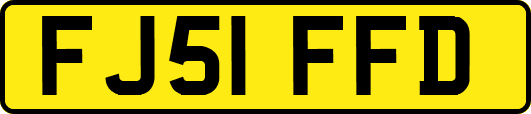 FJ51 FFD